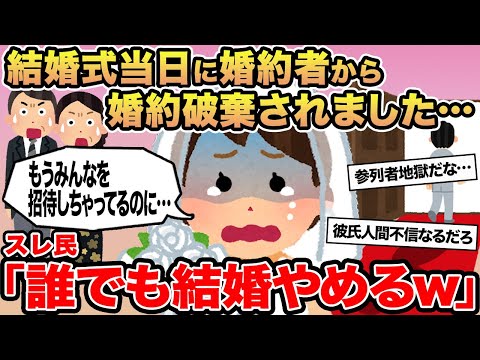 結婚式当日に婚約者から婚約破棄されました…

もうみんなを招待しちゃってるのに…

参列者地獄だな…

彼氏人間不信なるだろ

スレ民
「誰でも結婚やめるw」